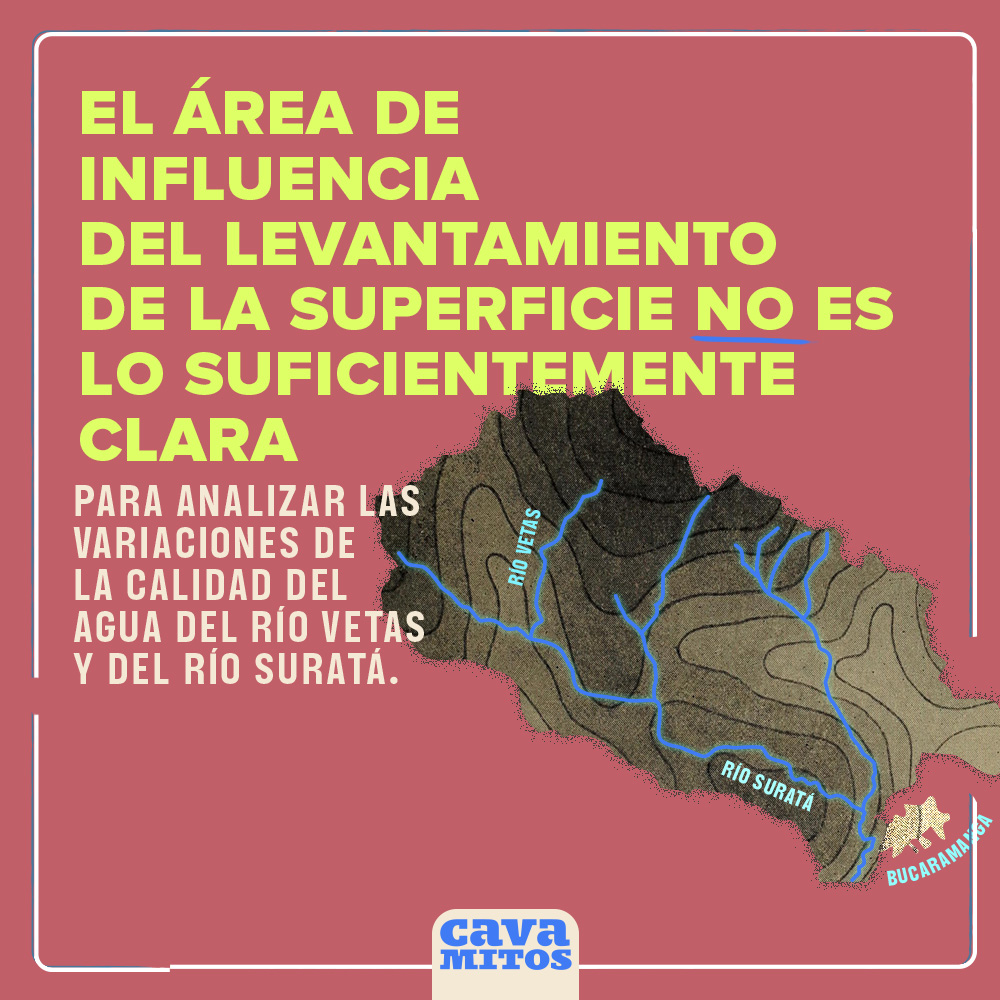 EL ÁREA DE INFLUENCIA DEL LEVANTAMIENTO DE LA SUPERFICIE NO ES LO SUFICIENTEMENTE CLARA

PARA ANALIZAR LAS VARIACIONES DE LA CALIDAD DEL AGUA DEL RÍO VETAS Y DEL RÍO SURATÁ.

RÍO VETAS

RÍO SURATÁ

BUCARAMANGA

cava MITOS